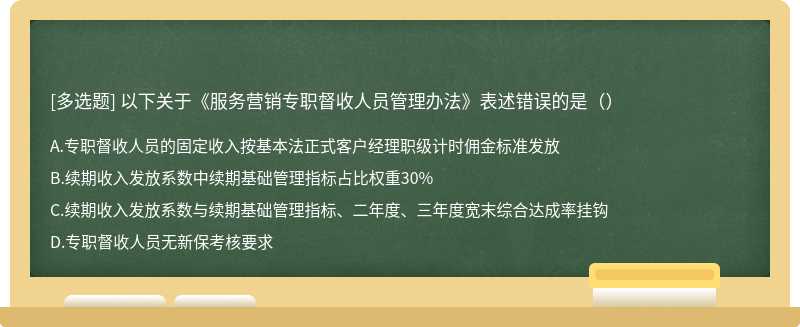 [多选题] 以下关于《服务营销专职督收人员管理办法》表述错误的是（）

A.专职督收人员的固定收入按基本法正式客户经理职级计时佣金标准发放

B.续期收入发放系数中续期基础管理指标占比权重30%

C.续期收入发放系数与续期基础管理指标、二年度、三年度宽末综合达成率挂钩

D.专职督收人员无新保考核要求